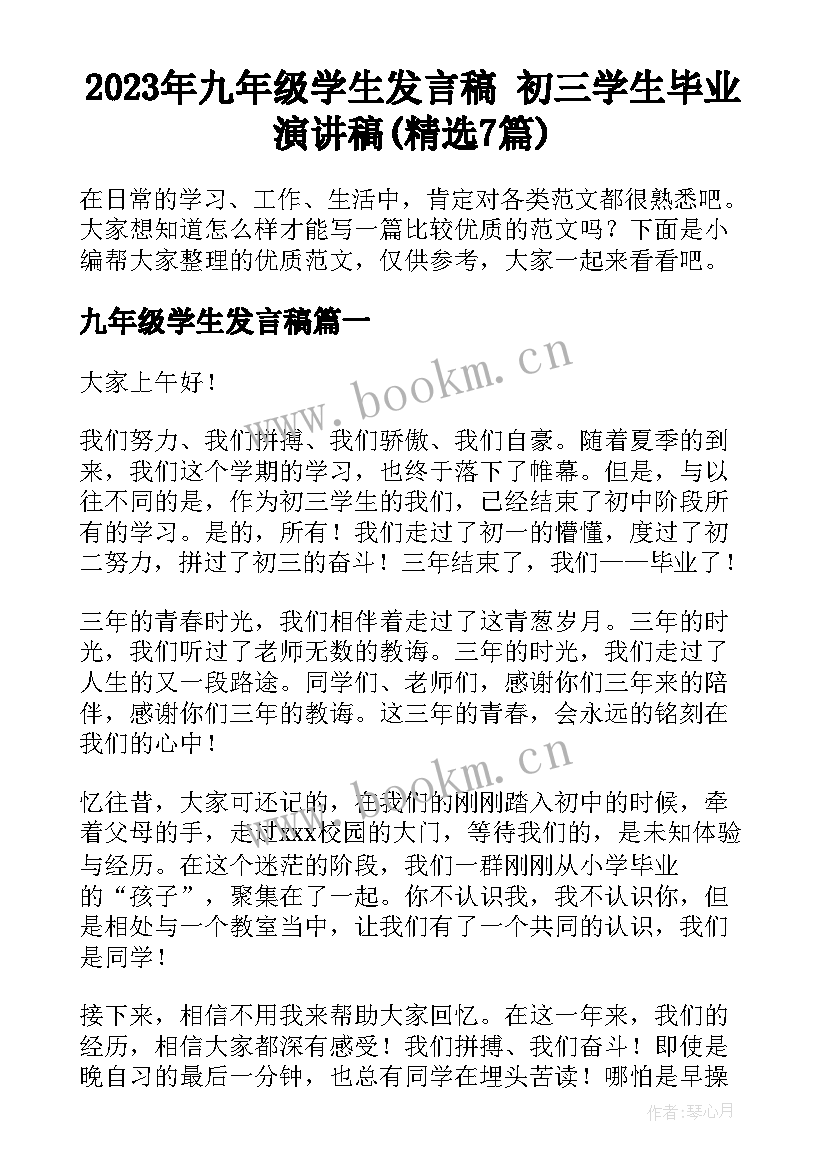 2023年九年级学生发言稿 初三学生毕业演讲稿(精选7篇)

在日常的学习、工作、生活中，肯定对各类范文都很熟悉吧。大家想知道怎么样才能写一篇比较优质的范文吗？下面是小编帮大家整理的优质范文，仅供参考，大家一起来看看吧。

九年级学生发言稿篇一

www.bookm.cn

大家上午好！

我们努力、我们拼搏、我们骄傲、我们自豪。随着夏季的到来，我们这个学期的学习，也终于落下了帷幕。但是，与以往不同的是，作为初三学生的我们，已经结束了初中阶段所有的学习。是的，所有！我们走过了初一的懵懂，度过了初二努力，拼过了初三的奋斗！三年结束了，我们——毕业了！

三年的青春时光，我们相伴着走过了这青葱岁月。三年的时光，我们听过了老师无数的教诲。三年的时光，我们走过了人生的又一段路途。同学们、老师们，感谢你们三年来的陪伴，感谢你们三年的教诲。这三年的青春，会永远的铭刻在我们的心中！

www.bookm.cn

忆往昔，大家可还记的，在我们的刚刚踏入初中的时候，牵着父母的手，走过xxx校园的大门，等待我们的，是未知体验与经历。在这个迷茫的阶段，我们一群刚刚从小学毕业的“孩子”，聚集在了一起。你不认识我，我不认识你，但是相处与一个教室当中，让我们有了一个共同的认识，我们是同学！

接下来，相信不用我来帮助大家回忆。在这一年来，我们的经历，相信大家都深有感受！我们拼搏、我们奋斗！即使是晚自习的最后一分钟，也总有同学在埋头苦读！哪怕是早操

作者：琴心月